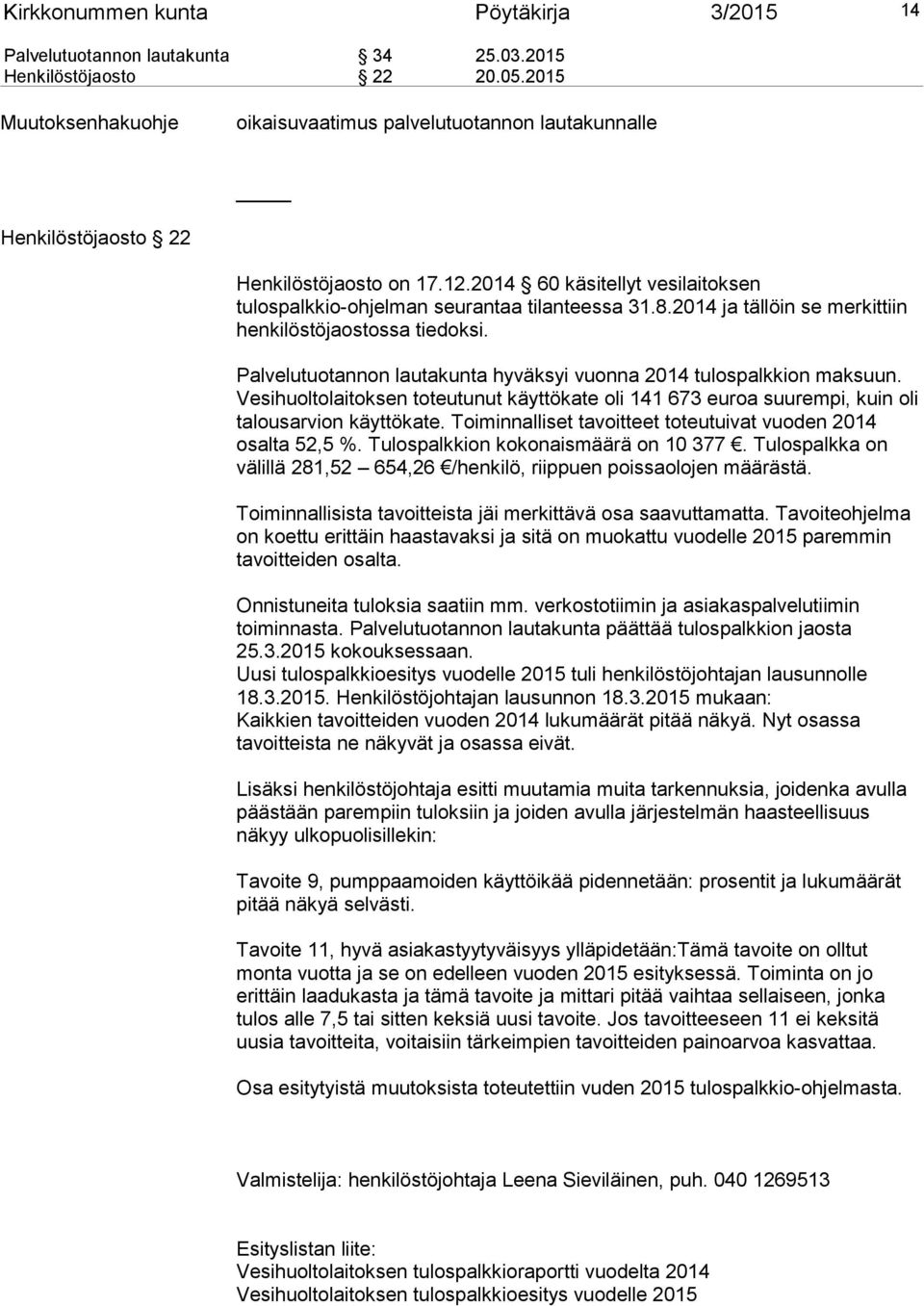 Kirkkonummen kunta Pöytäkirja 3/2015 14

Palvelutuotannon lautakunta § 34 25.03.2015
Henkilöstöjaosto § 22 20.05.2015

Muutoksenhakuohje oikaisuvaatimus palvelutuotannon lautakunnalle

Henkilöstöjaosto § 22

Henkilöstöjaosto on 17.12.2014 § 60 käsitellyt vesilaitoksen tulospalkkio-ohjelman seurantaa tilanteessa 31.8.2014 ja tällöin se merkittiin henkilöstöjaostossa tiedoksi.

Palvelutuotannon lautakunta hyväksyi vuonna 2014 tulospalkkion maksuun. Vesihuoltolaitoksen toteutunut käyttökate oli 141 673 euroa suurempi, kuin oli talousarvion käyttökate. Toiminnalliset tavoitteet toteutuivat vuoden 2014 osalta 52,5 %. Tulospalkkion kokonaismäärä on 10 377 €. Tulospalkka on välillä 281,52 – 654,26 €/henkilö, riippuen poissaolojen määrästä.

Toiminnallisista tavoitteista jäi merkittävä osa saavuttamatta. Tavoiteohjelma on koettu erittäin haastavaksi ja sitä on muokattu vuodelle 2015 paremmin tavoitteiden osalta.

Onnistuneita tuloksia saatiin mm. verkostotiimin ja asiakaspalvelutiimin toiminnasta. Palvelutuotannon lautakunta päättää tulospalkkion jaosta 25.3.2015 kokouksessaan.
Uusi tulospalkkioesitys vuodelle 2015 tuli henkilöstöjohtajan lausunnolle 18.3.2015. Henkilöstöjohtajan lausunnon 18.3.2015 mukaan:
Kaikkien tavoitteiden vuoden 2014 lukumäärät pitää näkyä. Nyt osassa tavoitteista ne näkyvät ja osassa eivät.

Lisäksi henkilöstöjohtaja esitti muutamia muita tarkennuksia, joidenka avulla päästään parempiin tuloksiin ja joiden avulla järjestelmän haasteellisuus näkyy ulkopuolisillekin:

Tavoite 9, pumppaamoiden käyttöikää pidennetään: prosentit ja lukumäärät pitää näkyä selvästi.

Tavoite 11, hyvä asiakastyytyväisyys ylläpidetään:Tämä tavoite on olltut monta vuotta ja se on edelleen vuoden 2015 esityksessä. Toiminta on jo erittäin laadukasta ja tämä tavoite ja mittari pitää vaihtaa sellaiseen, jonka tulos alle 7,5 tai sitten keksiä uusi tavoite. Jos tavoitteeseen 11 ei keksitä uusia tavoitteita, voitaisiin tärkeimpien tavoitteiden painoarvoa kasvattaa.

Osa esitytyistä muutoksista toteutettiin vuden 2015 tulospalkkio-ohjelmasta.

Valmistelija: henkilöstöjohtaja Leena Sieviläinen, puh. 040 1269513

Esityslistan liite:
Vesihuoltolaitoksen tulospalkkioraportti vuodelta 2014
Vesihuoltolaitoksen tulospalkkioesitys vuodelle 2015